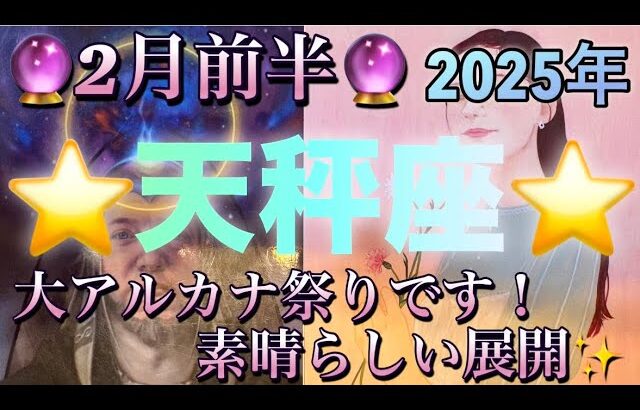 🔮2月前半🔮 2025年

⭐天秤座⭐

大アルカナ祭りです！
素晴らしい展開✨